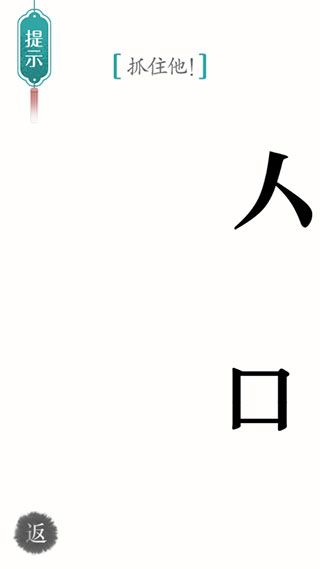 提示

[抓住他!]

人

口

返